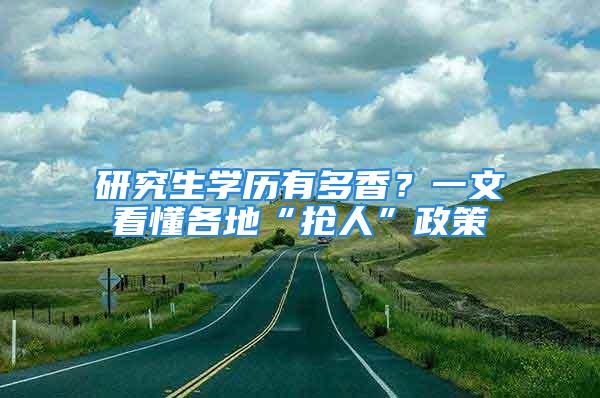 研究生学历有多香？一文看懂各地“抢人”政策